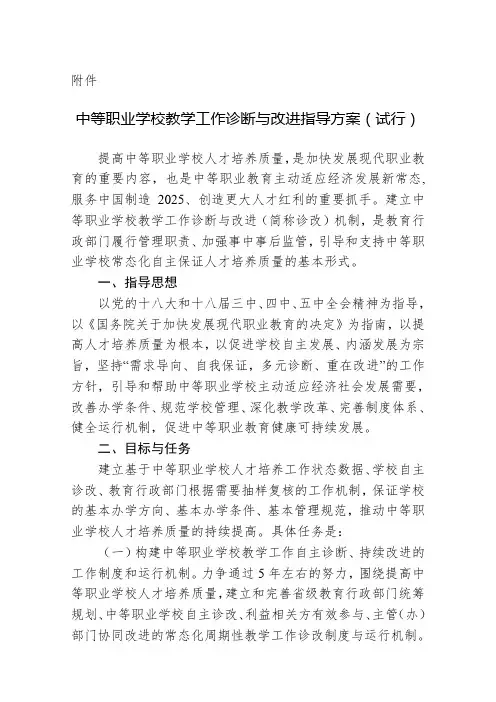 附件

中等职业学校教学工作诊断与改进指导方案（试行）

提高中等职业学校人才培养质量，是加快发展现代职业教育的重要内容，也是中等职业教育主动适应经济发展新常态、服务中国制造 2025、创造更大人才红利的重要抓手。建立中等职业学校教学工作诊断与改进（简称诊改）机制，是教育行政部门履行管理职责、加强事中事后监管，引导和支持中等职业学校常态化自主保证人才培养质量的基本形式。

一、指导思想

以党的十八大和十八届三中、四中、五中全会精神为指导，以《国务院关于加快发展现代职业教育的决定》为指南，以提高人才培养质量为根本，以促进学校自主发展、内涵发展为宗旨，坚持“需求导向、自我保证，多元诊断、重在改进”的工作方针，引导和帮助中等职业学校主动适应经济社会发展需要，改善办学条件、规范学校管理、深化教学改革、完善制度体系、健全运行机制，促进中等职业教育健康可持续发展。

二、目标与任务

建立基于中等职业学校人才培养工作状态数据、学校自主诊改、教育行政部门根据需要抽样复核的工作机制，保证学校的基本办学方向、基本办学条件、基本管理规范，推动中等职业学校人才培养质量的持续提高。具体任务是：

（一）构建中等职业学校教学工作自主诊断、持续改进的工作制度和运行机制。力争通过 5 年左右的努力，围绕提高中等职业学校人才培养质量，建立和完善省级教育行政部门统筹规划、中等职业学校自主诊改、利益相关方有效参与、主管（办）部门协同改进的常态化周期性教学工作诊改制度与运行机制。